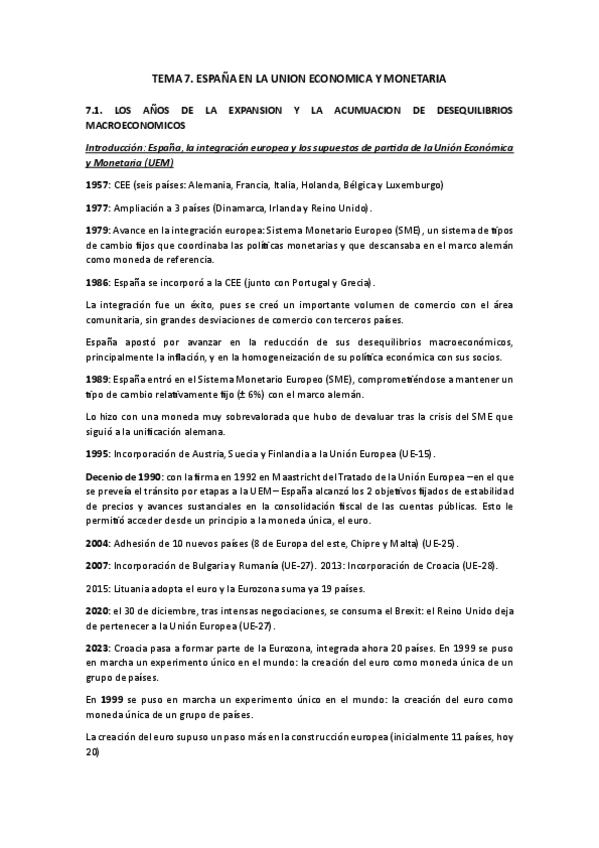 TEMA 7. ESPAÑA EN LA UNION ECONOMICA Y MONETARIA

7.1. LOS AÑOS DE LA EXPANSION Y LA ACUMUACION DE DESEQUILIBRIOS MACROECONOMICOS

Introducción: España, la integración europea y los supuestos de partida de la Unión Económica y Monetaria (UEM)

1957: CEE (seis países: Alemania, Francia, Italia, Holanda, Bélgica y Luxemburgo)

1977: Ampliación a 3 países (Dinamarca, Irlanda y Reino Unido).

1979: Avance en la integración europea: Sistema Monetario Europeo (SME), un sistema de tipos de cambio fijos que coordinaba las políticas monetarias y que descansaba en el marco alemán como moneda de referencia.

1986: España se incorporó a la CEE (junto con Portugal y Grecia).

La integración fue un éxito, pues se creó un importante volumen de comercio con el área comunitaria, sin grandes desviaciones de comercio con terceros países.

España apostó por avanzar en la reducción de sus desequilibrios macroeconómicos, principalmente la inflación, y en la homogeneización de su política económica con sus socios.

1989: España entró en el Sistema Monetario Europeo (SME), comprometiéndose a mantener un tipo de cambio relativamente fijo (± 6%) con el marco alemán.

Lo hizo con una moneda muy sobrevalorada que hubo de devaluar tras la crisis del SME que siguió a la unificación alemana.

1995: Incorporación de Austria, Suecia y Finlandia a la Unión Europea (UE-15).

Decenio de 1990: con la firma en 1992 en Maastricht del Tratado de la Unión Europea –en el que se preveía el tránsito por etapas a la UEM– España alcanzó los 2 objetivos fijados de estabilidad de precios y avances sustanciales en la consolidación fiscal de las cuentas públicas. Esto le permitió acceder desde un principio a la moneda única, el euro.

2004: Adhesión de 10 nuevos países (8 de Europa del este, Chipre y Malta) (UE-25).

2007: Incorporación de Bulgaria y Rumanía (UE-27). 2013: Incorporación de Croacia (UE-28).

2015: Lituania adopta el euro y la Eurozona suma ya 19 países.

2020: el 30 de diciembre, tras intensas negociaciones, se consuma el Brexit: el Reino Unido deja de pertenecer a la Unión Europea (UE-27).

2023: Croacia pasa a formar parte de la Eurozona, integrada ahora 20 países. En 1999 se puso en marcha un experimento único en el mundo: la creación del euro como moneda única de un grupo de países.

En 1999 se puso en marcha un experimento único en el mundo: la creación del euro como moneda única de un grupo de países.

La creación del euro supuso un paso más en la construcción europea (inicialmente 11 países, hoy 20)